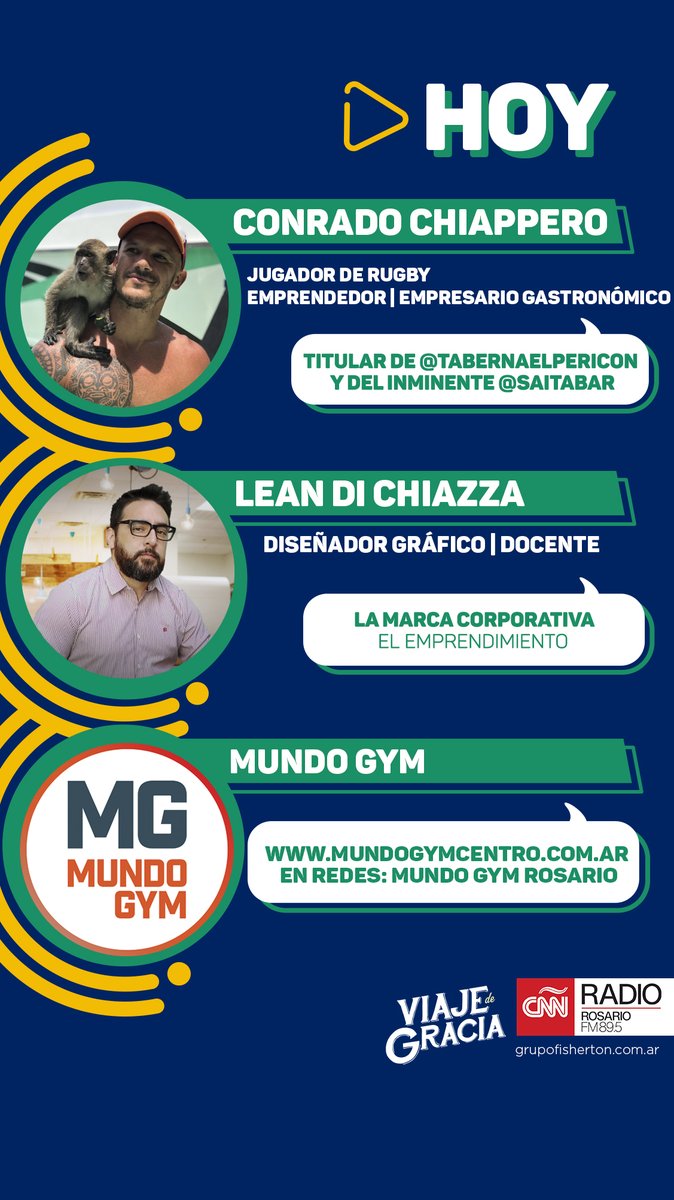 HOY

CONRADO CHIAPPERO

JUGADOR DE RUGBY
EMPRENDEDOR | EMPRESARIO GASTRONÓMICO

TITULAR DE @TABERNAELPERICON
Y DEL INMINENTE @SAITABAR

LEAN DI CHIAZZA

DISEÑADOR GRÁFICO | DOCENTE

LA MARCA CORPORATIVA
EL EMPRENDIMIENTO

MUNDO GYM

MG
MUNDO GYM

WWW.MUNDOGYMCENTRO.COM.AR
EN REDES: MUNDO GYM ROSARIO

VIAJE de GRACIA

CNN RADIO
ROSARIO
FM89.5

grupofisherton.com.ar